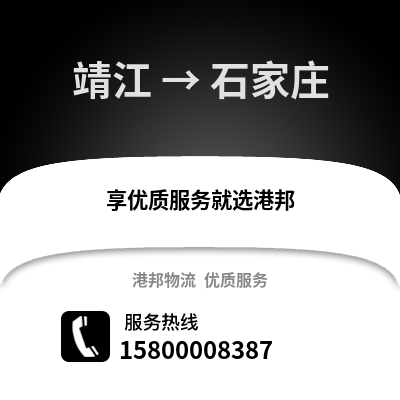 靖江 → 石家庄

享优质服务就选港邦

港邦物流 优质服务

服务热线
15800008387